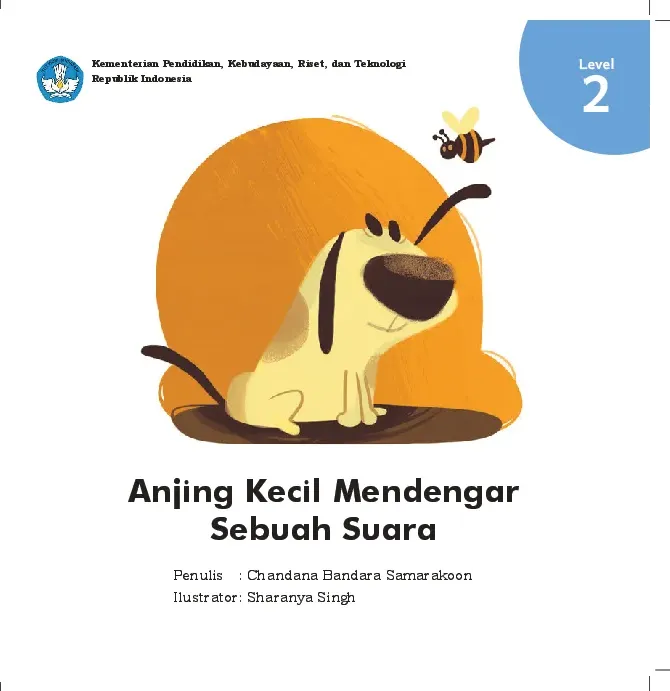 Kementerian Pendidikan, Kebudayaan, Riset, dan Teknologi
Republik Indonesia

Level
2

Anjing Kecil Mendengar Sebuah Suara

Penulis : Chandana Bandara Samarakoon
Ilustrator: Sharanya Singh